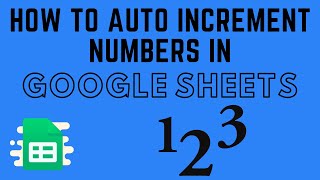 HOW TO AUTO INCREMENT NUMBERS IN GOOGLE SHEETS

1 2 3